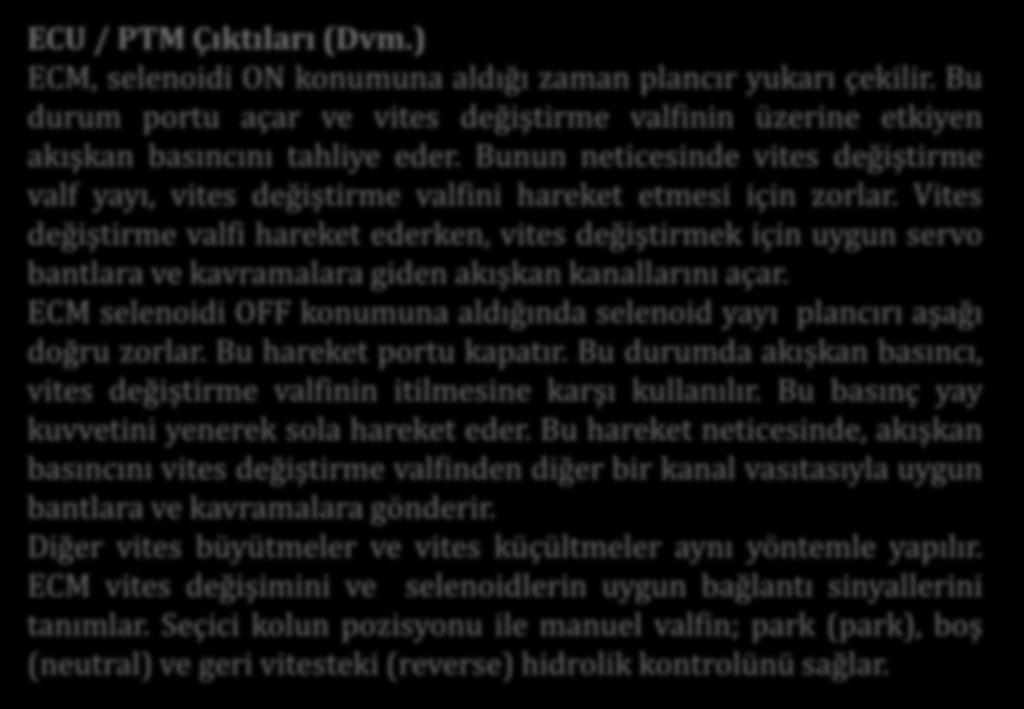 ECU / PTM Çıktıları (Dvm.)
ECM, selenoidi ON konumuna aldığı zaman plancır yukarı çekilir. Bu durum portu açar ve vites değiştirme valfinin üzerine etkiyen akışkan basıncını tahliye eder. Bunun neticesinde vites değiştirme valf yayı, vites değiştirme valfini hareket etmesi için zorlar. Vites değiştirme valfi hareket ederken, vites değiştirmek için uygun servo bantlara ve kavramalara giden akışkan kanallarını açar.
ECM selenoidi OFF konumuna aldığında selenoid yayı plancırı aşağı doğru zorlar. Bu hareket portu kapatır. Bu durumda akışkan basıncı, vites değiştirme valfinin itilmesine karşı kullanılır. Bu basınç yay kuvvetini yenerek sola hareket eder. Bu hareket neticesinde, akışkan basıncını vites değiştirme valfinden diğer bir kanal vasıtasıyla uygun bantlara ve kavramalara gönderir.
Diğer vites büyütmeler ve vites küçültmeler aynı yöntemle yapılır. ECM vites değişimini ve selenoidlerin uygun bağlantı sinyallerini tanımlar. Seçici kolun pozisyonu ile manuel valfin; park (park), boş (neutral) ve geri vitesteki (reverse) hidrolik kontrolünü sağlar.